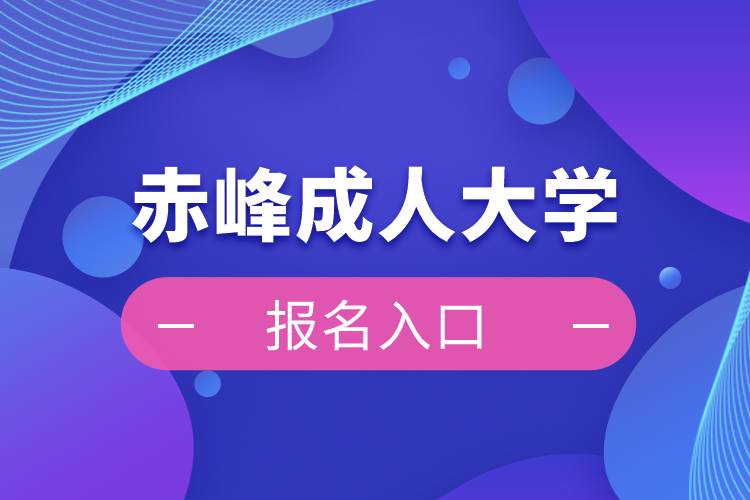 赤峰成人大学

— 报名入口 —